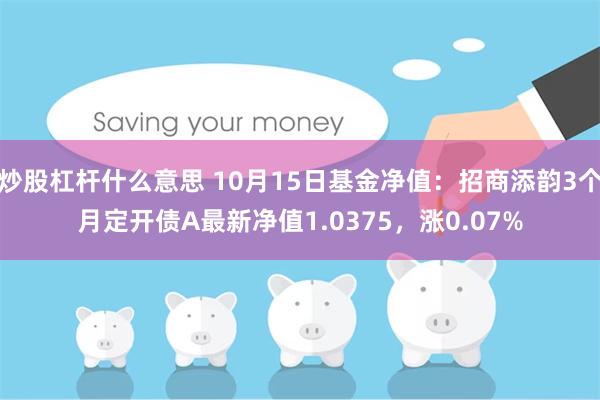 Saving your money

炒股杠杆什么意思 10月15日基金净值：招商添韵3个月定开债A最新净值1.0375，涨0.07%